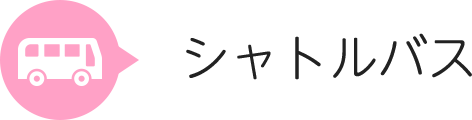 シャトルバス